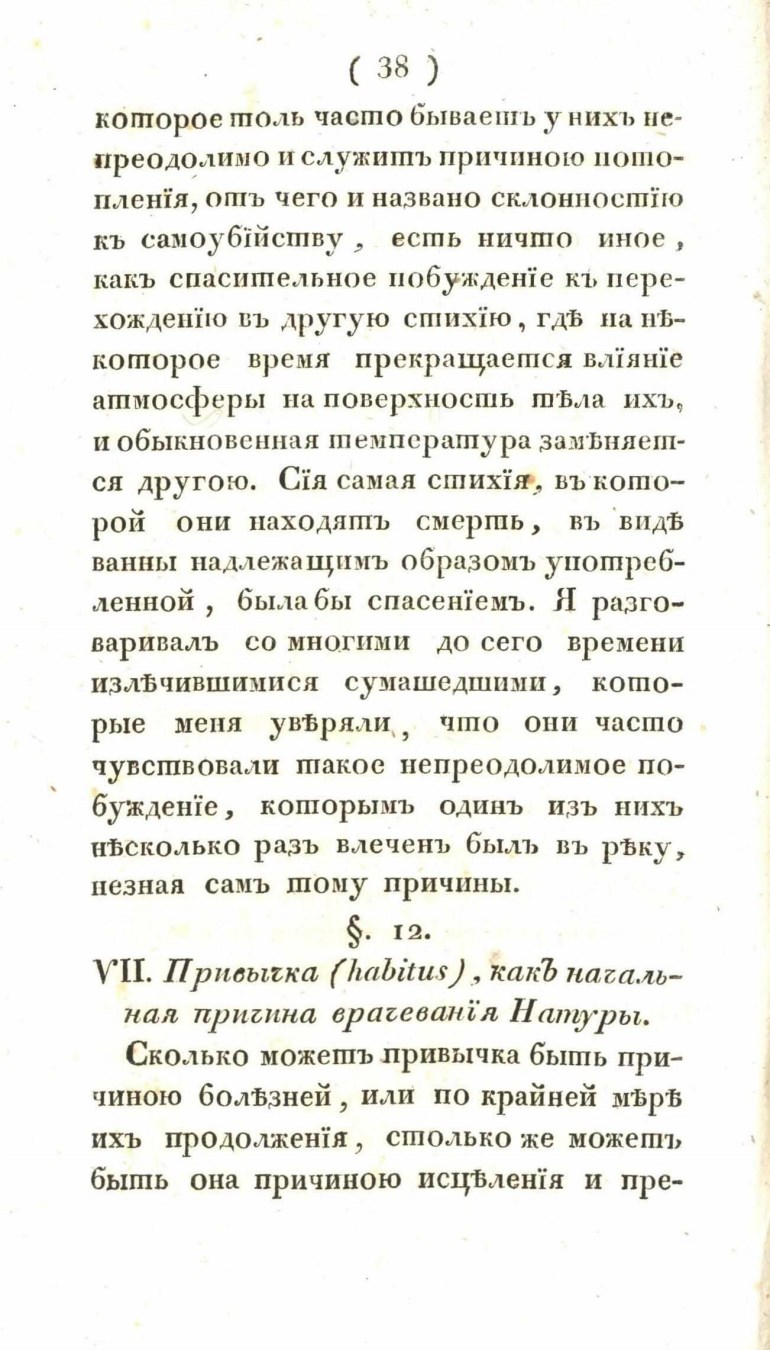 ( 38 )

которое толь часто бываетъ у нихъ непреодолимо и служитъ причиною потопленія, отъ чего и названо склонностію къ самоубійству, есть ничто иное, какъ спасительное побужденіе къ перехожденію въ другую стихію, гдѣ на нѣкоторое время прекращается вліяніе атмосферы на поверхность тѣла ихъ, и обыкновенная температура замѣняется другою. Сія самая стихія, въ которой они находятъ смерть, въ видѣ ванны надлежащимъ образомъ употребленной, была бы спасеніемъ. Я разговаривалъ со многими до сего времени излѣчившимися сумашедшими, которые меня увѣряли, что они часто чувствовали такое непреодолимое побужденіе, которымъ одинъ изъ нихъ нѣсколько разъ влеченъ былъ въ рѣку, незная самъ тому причины.

§. 12.

VII. Привычка (habitus), какъ начальная причина врачеванія Натуры.

Сколько можетъ привычка быть причиною болѣзней, или по крайней мѣрѣ ихъ продолженія, столько же можетъ быть она причиною исцѣленія и пре-